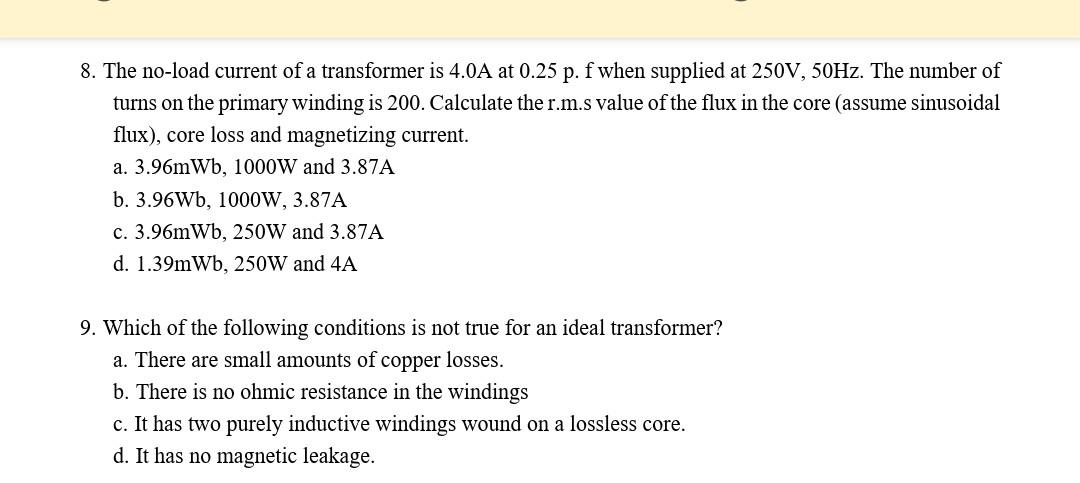 8. The no-load current of a transformer is 4.0A at 0.25 p. f when supplied at 250V, 50Hz. The number of turns on the primary winding is 200. Calculate the r.m.s value of the flux in the core (assume sinusoidal flux), core loss and magnetizing current.
a. 3.96mWb, 1000W and 3.87A
b. 3.96Wb, 1000W, 3.87A
c. 3.96mWb, 250W and 3.87A
d. 1.39mWb, 250W and 4A

9. Which of the following conditions is not true for an ideal transformer?
a. There are small amounts of copper losses.
b. There is no ohmic resistance in the windings
c. It has two purely inductive windings wound on a lossless core.
d. It has no magnetic leakage.